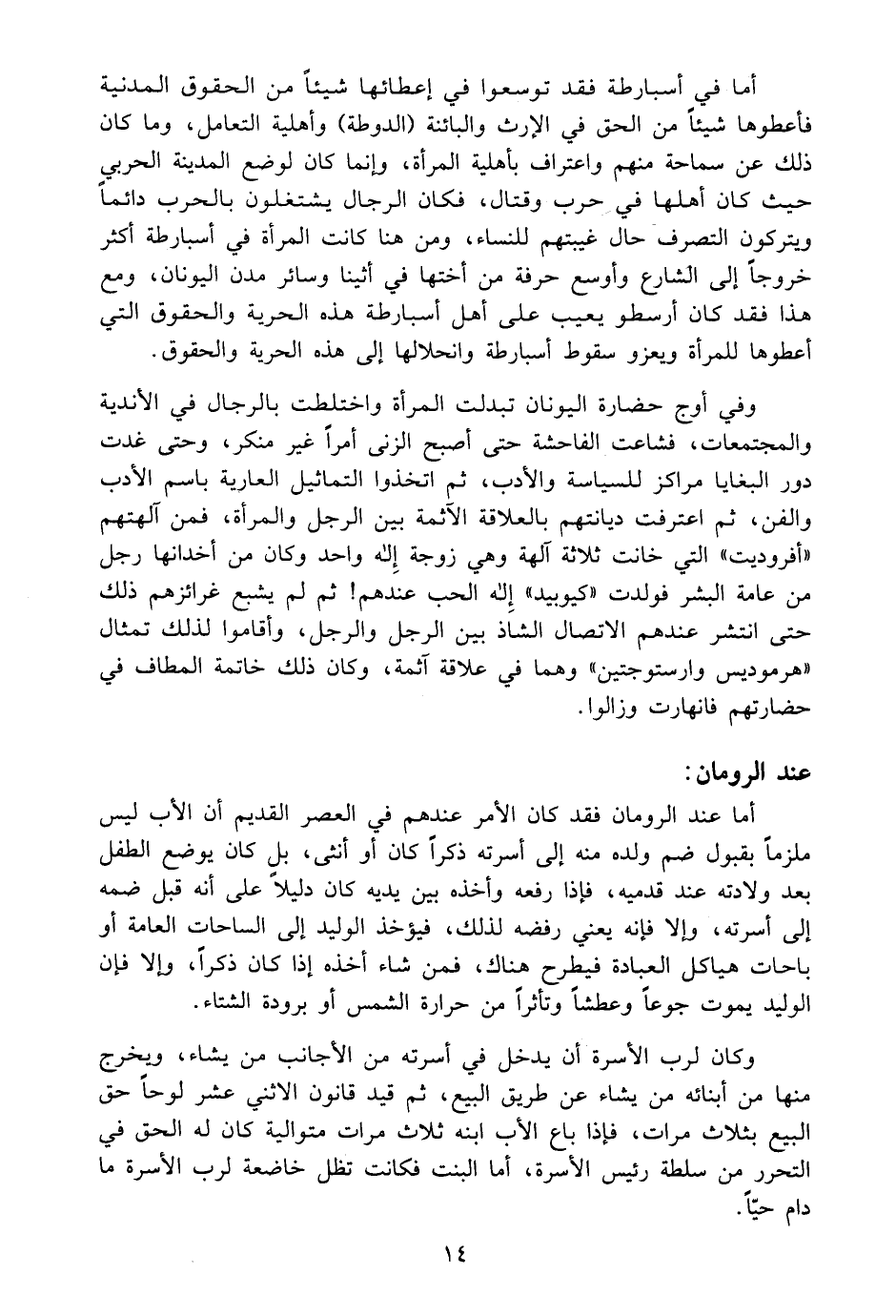 أما في أسبارطة فقد توسعوا في إعطائها شيئاً من الحقوق المدنية فأعطوها شيئاً من الحق في الإرث والبائنة (الدوطة) وأهلية التعامل، وما كان ذلك عن سماحة منهم واعتراف بأهلية المرأة، وإنما كان لوضع المدينة الحربي حيث كان أهلها في حرب وقتال، فكان الرجال يشتغلون بالحرب دائماً ويتركون التصرف حال غيبتهم للنساء، ومن هنا كانت المرأة في أسبارطة أكثر خروجاً إلى الشارع وأوسع حرفة من أختها في أثينا وسائر مدن اليونان، ومع هذا فقد كان أرسطو يعيب على أهل أسبارطة هذه الحرية والحقوق التي أعطوها للمرأة ويعزو سقوط أسبارطة وانحلالها إلى هذه الحرية والحقوق.

وفي أوج حضارة اليونان تبدلت المرأة واختلطت بالرجال في الأندية والمجتمعات، فشاعت الفاحشة حتى أصبح الزنى أمراً غير منكر، وحتى غدت دور البغايا مراكز للسياسة والأدب، ثم اتخذوا التماثيل العارية باسم الأدب والفن، ثم اعترفت ديانتهم بالعلاقة الآثمة بين الرجل والمرأة، فمن آلهتهم «أفروديت» التي خانت ثلاثة آلهة وهي زوجة إله واحد وكان من أخدانها رجل من عامة البشر فولدت «كيوبيد» إله الحب عندهم! ثم لم يشبع غرائزهم ذلك حتى انتشر عندهم الاتصال الشاذ بين الرجل والرجل، وأقاموا لذلك تمثال «هرموديس وارستوجتين» وهما في علاقة آثمة، وكان ذلك خاتمة المطاف في حضارتهم فانهارت وزالوا.

عند الرومان:

أما عند الرومان فقد كان الأمر عندهم في العصر القديم أن الأب ليس ملزماً بقبول ضم ولده منه إلى أسرته ذكراً كان أو أنثى، بل كان يوضع الطفل بعد ولادته عند قدميه، فإذا رفعه وأخذه بين يديه كان دليلاً على أنه قبل ضمه إلى أسرته، وإلا فإنه يعني رفضه لذلك، فيؤخذ الوليد إلى الساحات العامة أو باحات هياكل العبادة فيطرح هناك، فمن شاء أخذه إذا كان ذكراً، وإلا فإن الوليد يموت جوعاً وعطشاً وتأثراً من حرارة الشمس أو برودة الشتاء.

وكان لرب الأسرة أن يدخل في أسرته من الأجانب من يشاء، ويخرج منها من أبنائه من يشاء عن طريق البيع، ثم قيد قانون الاثني عشر لوحاً حق البيع بثلاث مرات، فإذا باع الأب ابنه ثلاث مرات متوالية كان له الحق في التحرر من سلطة رئيس الأسرة، أما البنت فكانت تظل خاضعة لرب الأسرة ما دام حيّاً.

١٤